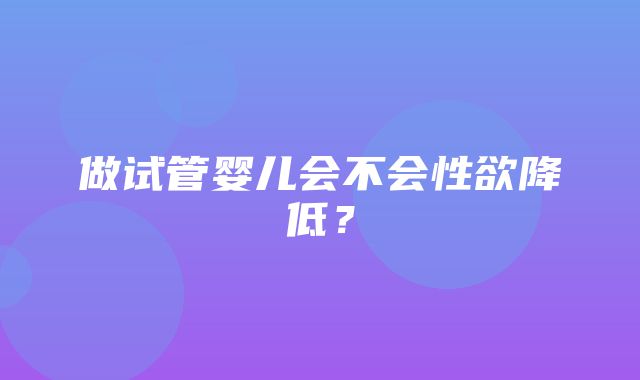 做试管婴儿会不会性欲降低？